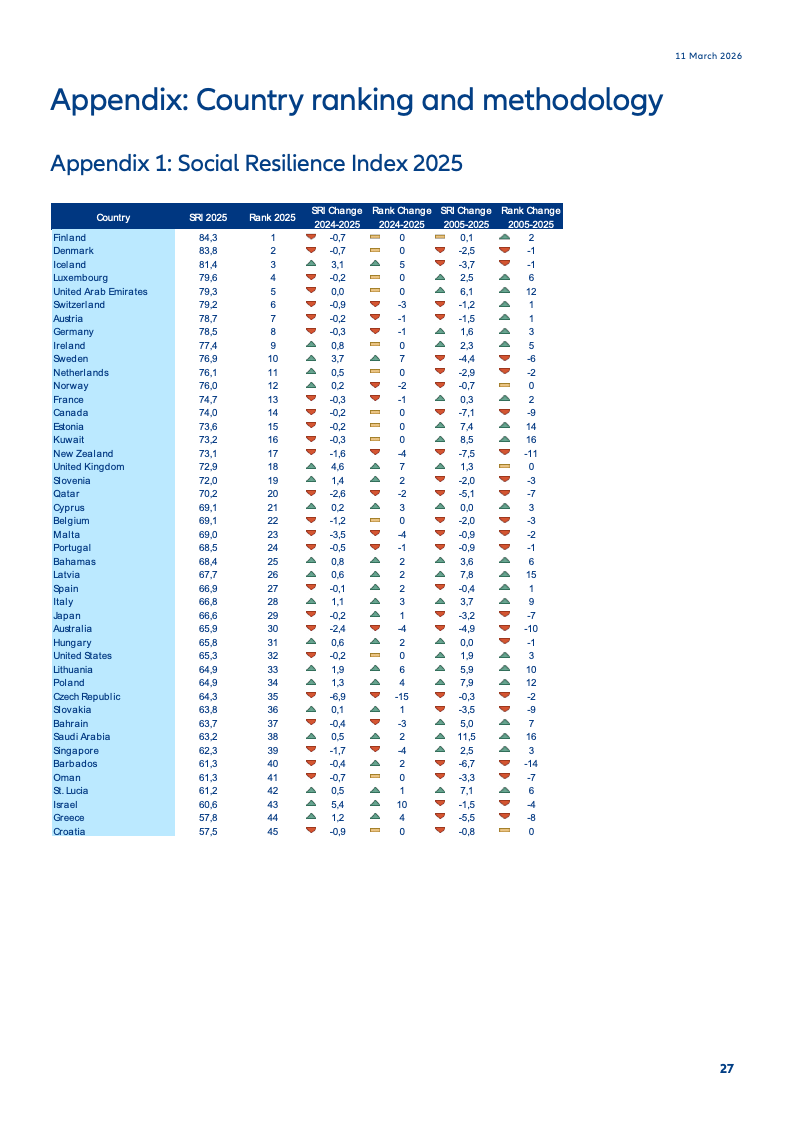 11 March 2026

Appendix: Country ranking and methodology

Appendix 1: Social Resilience Index 2025

| Country | SRI 2025 | Rank 2025 | SRI Change 2024-2025 | Rank Change 2024-2025 | SRI Change 2005-2025 | Rank Change 2005-2025 |
|---|---|---|---|---|---|---|
| Finland | 84,3 | 1 | -0,7 | 0 | 0,1 | 2 |
| Denmark | 83,8 | 2 | -0,7 | 0 | -2,5 | -1 |
| Iceland | 81,4 | 3 | 3,1 | 5 | -3,7 | -1 |
| Luxembourg | 79,6 | 4 | -0,2 | 0 | 2,5 | 6 |
| United Arab Emirates | 79,3 | 5 | 0,0 | 0 | 6,1 | 12 |
| Switzerland | 79,2 | 6 | -0,9 | -3 | -1,2 | 1 |
| Austria | 78,7 | 7 | -0,2 | -1 | -1,5 | 1 |
| Germany | 78,5 | 8 | -0,3 | -1 | 1,6 | 3 |
| Ireland | 77,4 | 9 | 0,8 | 0 | 2,3 | 5 |
| Sweden | 76,9 | 10 | 3,7 | 7 | -4,4 | -6 |
| Netherlands | 76,1 | 11 | 0,5 | 0 | -2,9 | -2 |
| Norway | 76,0 | 12 | 0,2 | -2 | -0,7 | 0 |
| France | 74,7 | 13 | -0,3 | -1 | 0,3 | 2 |
| Canada | 74,0 | 14 | -0,2 | 0 | -7,1 | -9 |
| Estonia | 73,6 | 15 | -0,2 | 0 | 7,4 | 14 |
| Kuwait | 73,2 | 16 | -0,3 | 0 | 8,5 | 16 |
| New Zealand | 73,1 | 17 | -1,6 | -4 | -7,5 | -11 |
| United Kingdom | 72,9 | 18 | 4,6 | 7 | 1,3 | 0 |
| Slovenia | 72,0 | 19 | 1,4 | 2 | -2,0 | -3 |
| Qatar | 70,2 | 20 | -2,6 | -2 | -5,1 | -7 |
| Cyprus | 69,1 | 21 | 0,2 | 3 | 0,0 | 3 |
| Belgium | 69,1 | 22 | -1,2 | 0 | -2,0 | -3 |
| Malta | 69,0 | 23 | -3,5 | -4 | -0,9 | -2 |
| Portugal | 68,5 | 24 | -0,5 | -1 | -0,9 | -1 |
| Bahamas | 68,4 | 25 | 0,8 | 2 | 3,6 | 6 |
| Latvia | 67,7 | 26 | 0,6 | 2 | 7,8 | 15 |
| Spain | 66,9 | 27 | -0,1 | 2 | -0,4 | 1 |
| Italy | 66,8 | 28 | 1,1 | 3 | 3,7 | 9 |
| Japan | 66,6 | 29 | -0,2 | 1 | -3,2 | -7 |
| Australia | 65,9 | 30 | -2,4 | -4 | -4,9 | -10 |
| Hungary | 65,8 | 31 | 0,6 | 2 | 0,0 | -1 |
| United States | 65,3 | 32 | -0,2 | 0 | 1,9 | 3 |
| Lithuania | 64,9 | 33 | 1,9 | 6 | 5,9 | 10 |
| Poland | 64,9 | 34 | 1,3 | 4 | 7,9 | 12 |
| Czech Republic | 64,3 | 35 | -6,9 | -15 | -0,3 | -2 |
| Slovakia | 63,8 | 36 | 0,1 | 1 | -3,5 | -9 |
| Bahrain | 63,7 | 37 | -0,4 | -3 | 5,0 | 7 |
| Saudi Arabia | 63,2 | 38 | 0,5 | 2 | 11,5 | 16 |
| Singapore | 62,3 | 39 | -1,7 | -4 | 2,5 | 3 |
| Barbados | 61,3 | 40 | -0,4 | 2 | -6,7 | -14 |
| Oman | 61,3 | 41 | -0,7 | 0 | -3,3 | -7 |
| St. Lucia | 61,2 | 42 | 0,5 | 1 | 7,1 | 6 |
| Israel | 60,6 | 43 | 5,4 | 10 | -1,5 | -4 |
| Greece | 57,8 | 44 | 1,2 | 4 | -5,5 | -8 |
| Croatia | 57,5 | 45 | -0,9 | 0 | -0,8 | 0 |

27